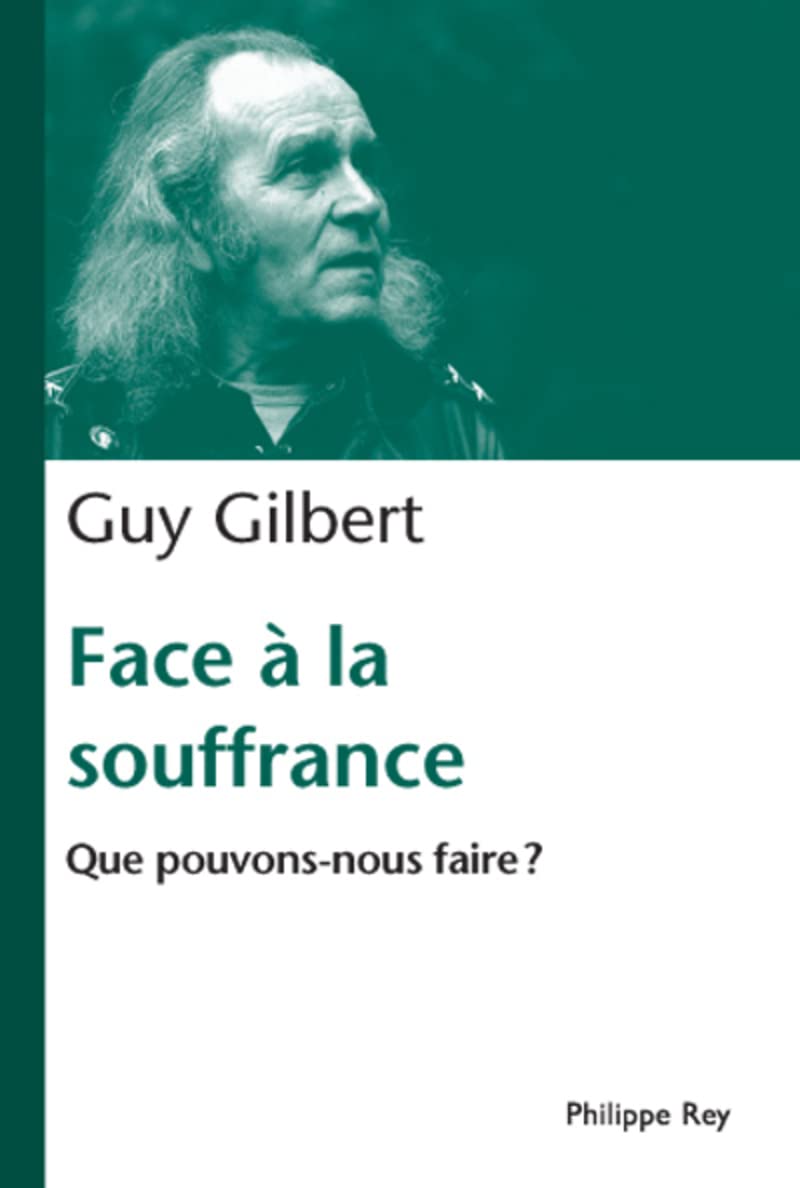 Guy Gilbert

Face à la souffrance

Que pouvons-nous faire ?

Philippe Rey